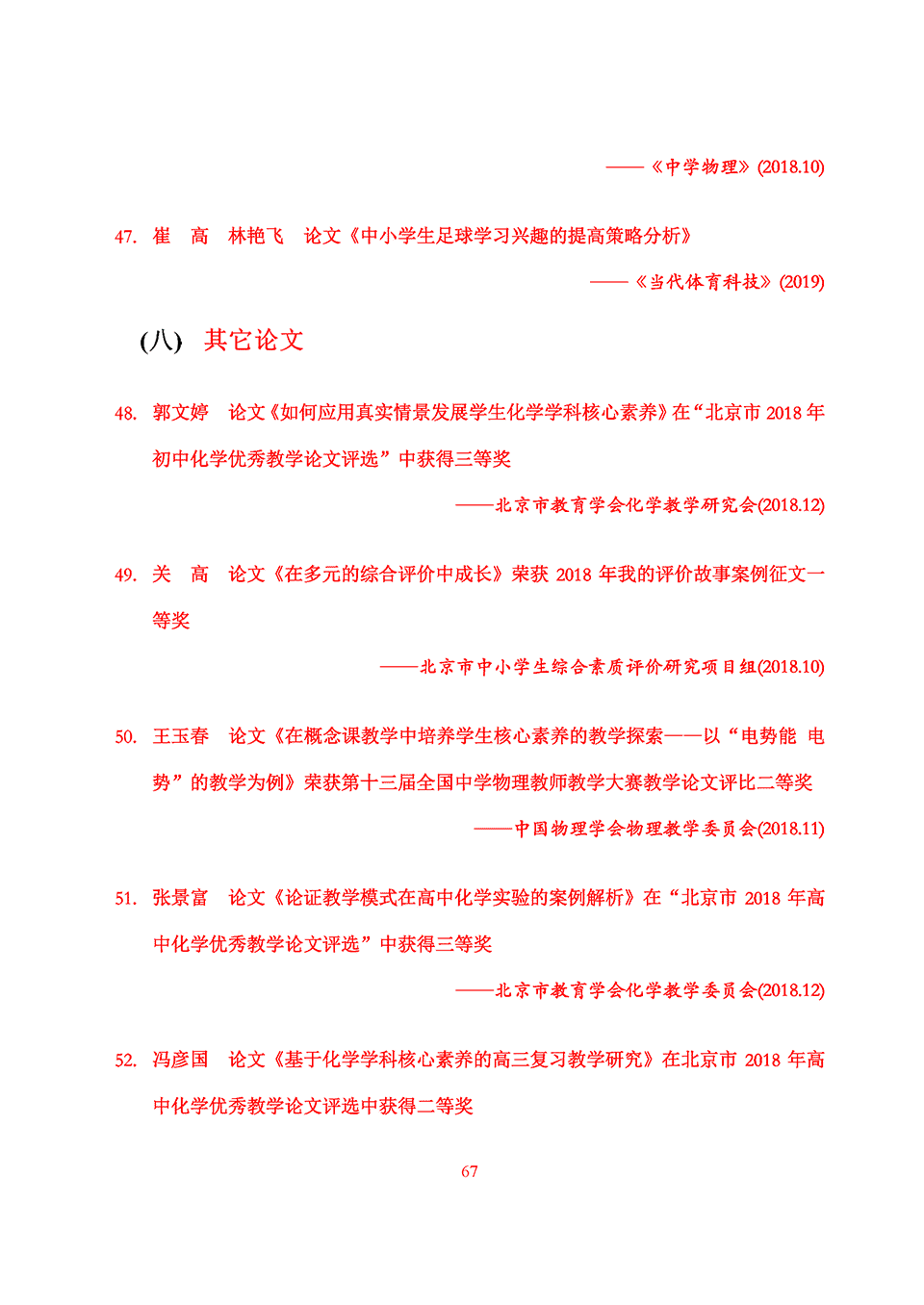 ——《中学物理》(2018.10)

47. 崔 高 林艳飞 论文《中小学生足球学习兴趣的提高策略分析》

——《当代体育科技》(2019)

(八) 其它论文

48. 郭文婷 论文《如何应用真实情景发展学生化学学科核心素养》在“北京市 2018 年初中化学优秀教学论文评选”中获得三等奖

——北京市教育学会化学教学研究会(2018.12)

49. 关 高 论文《在多元的综合评价中成长》荣获 2018 年我的评价故事案例征文一等奖

——北京市中小学生综合素质评价研究项目组(2018.10)

50. 王玉春 论文《在概念课教学中培养学生核心素养的教学探索——以“电势能 电势”的教学为例》荣获第十三届全国中学物理教师教学大赛教学论文评比二等奖

——中国物理学会物理教学委员会(2018.11)

51. 张景富 论文《论证教学模式在高中化学实验的案例解析》在“北京市 2018 年高中化学优秀教学论文评选”中获得三等奖

——北京市教育学会化学教学委员会(2018.12)

52. 冯彦国 论文《基于化学学科核心素养的高三复习教学研究》在北京市 2018 年高中化学优秀教学论文评选中获得二等奖

67